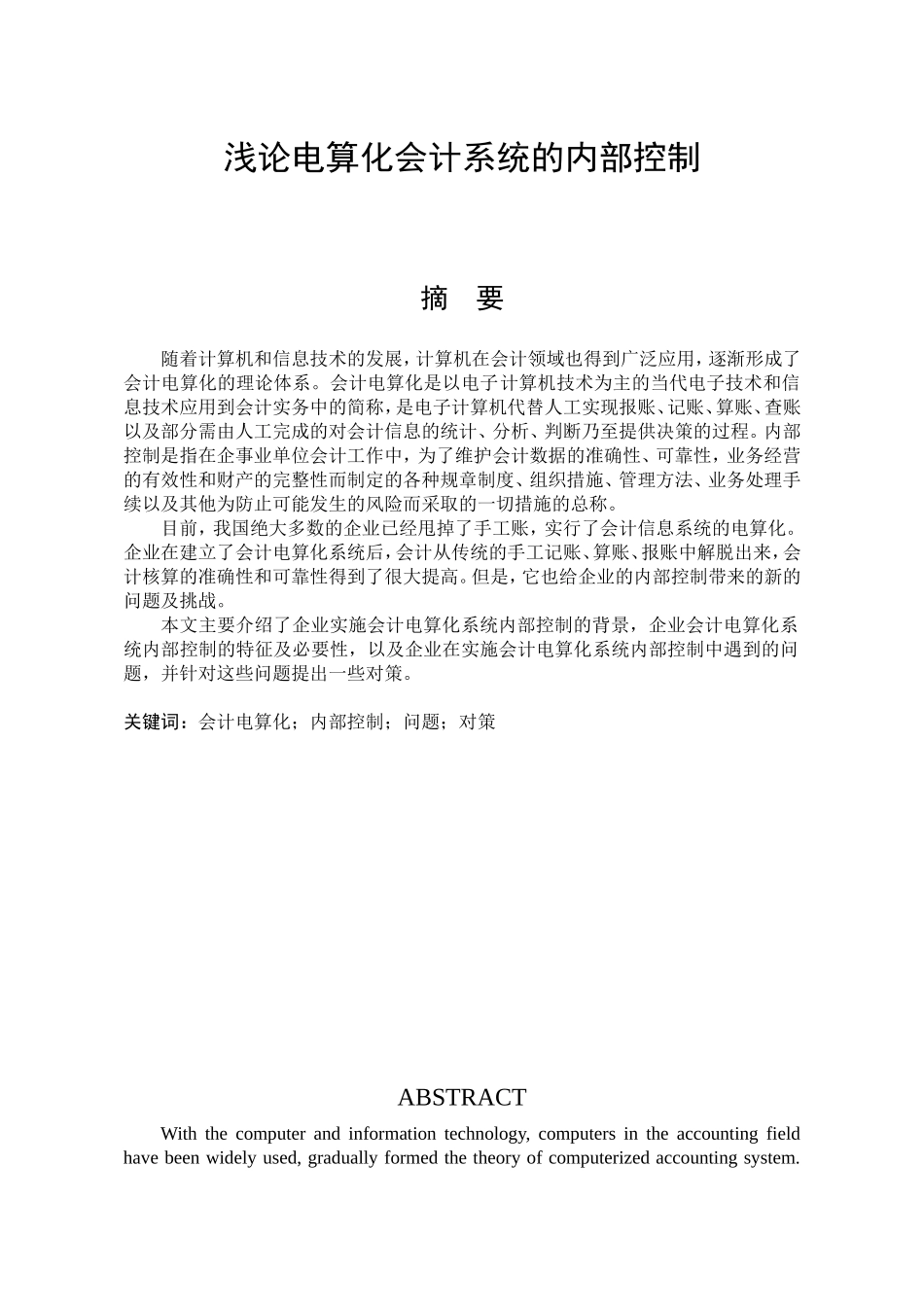 浅论电算化会计系统的内部控制

摘 要

随着计算机和信息技术的发展，计算机在会计领域也得到广泛应用，逐渐形成了会计电算化的理论体系。会计电算化是以电子计算机技术为主的当代电子技术和信息技术应用到会计实务中的简称，是电子计算机代替人工实现报账、记账、算账、查账以及部分需由人工完成的对会计信息的统计、分析、判断乃至提供决策的过程。内部控制是指在企事业单位会计工作中，为了维护会计数据的准确性、可靠性，业务经营的有效性和财产的完整性而制定的各种规章制度、组织措施、管理方法、业务处理手续以及其他为防止可能发生的风险而采取的一切措施的总称。

目前，我国绝大多数的企业已经甩掉了手工账，实行了会计信息系统的电算化。企业在建立了会计电算化系统后，会计从传统的手工记账、算账、报账中解脱出来，会计核算的准确性和可靠性得到了很大提高。但是，它也给企业的内部控制带来的新的问题及挑战。

本文主要介绍了企业实施会计电算化系统内部控制的背景，企业会计电算化系统内部控制的特征及必要性，以及企业在实施会计电算化系统内部控制中遇到的问题，并针对这些问题提出一些对策。

关键词：会计电算化；内部控制；问题；对策

ABSTRACT

With the computer and information technology, computers in the accounting field have been widely used, gradually formed the theory of computerized accounting system.